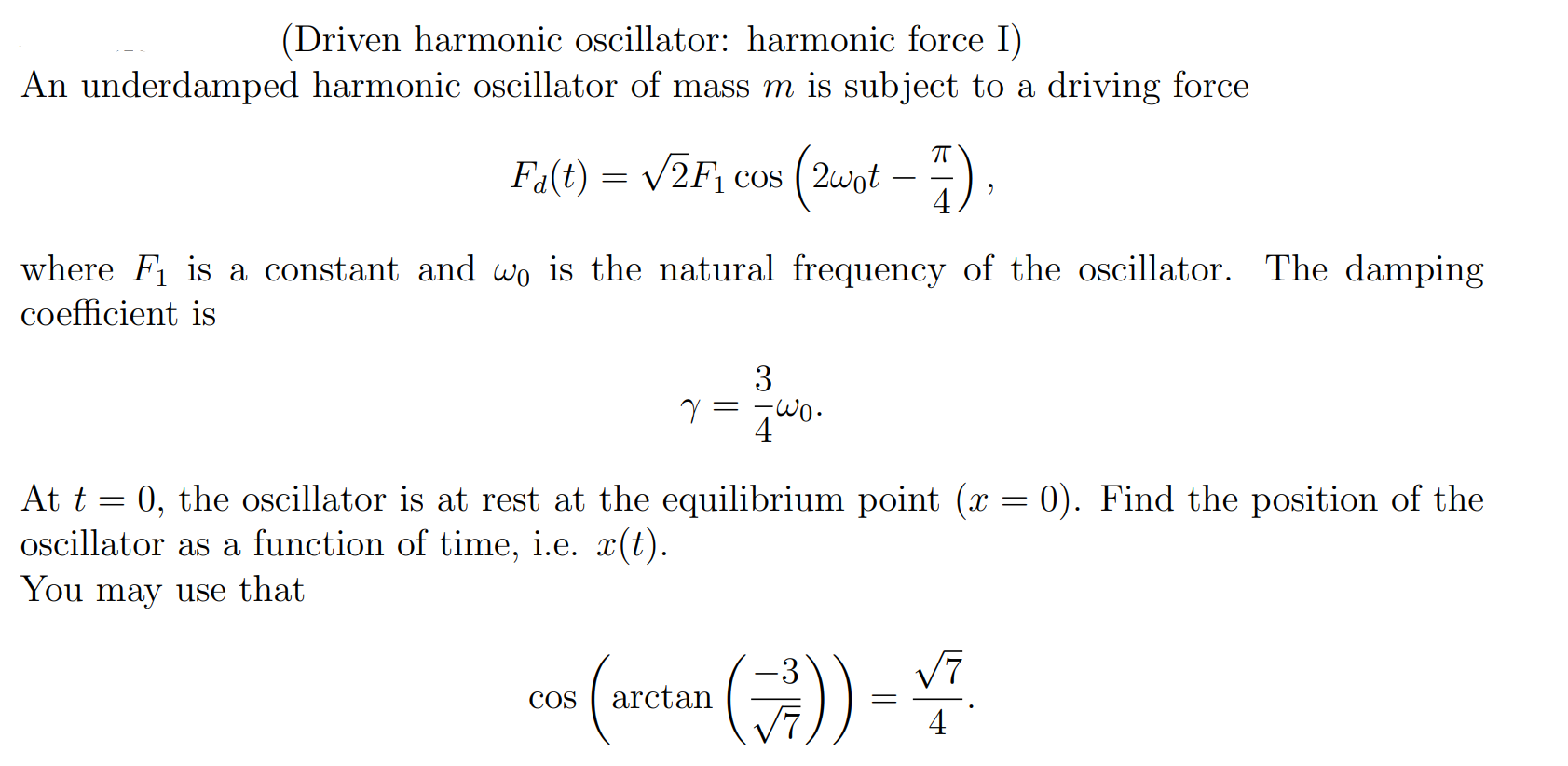 (Driven harmonic oscillator: harmonic force I)

An underdamped harmonic oscillator of mass $m$ is subject to a driving force

$F_d(t) = \sqrt{2}F_1 \cos\left(2\omega_0 t - \frac{\pi}{4}\right),$

where $F_1$ is a constant and $\omega_0$ is the natural frequency of the oscillator. The damping coefficient is

$\gamma = \frac{3}{4}\omega_0.$

At $t = 0$, the oscillator is at rest at the equilibrium point ($x = 0$). Find the position of the oscillator as a function of time, i.e. $x(t)$.

You may use that

$\cos\left(\arctan\left(\frac{-3}{\sqrt{7}}\right)\right) = \frac{\sqrt{7}}{4}.$